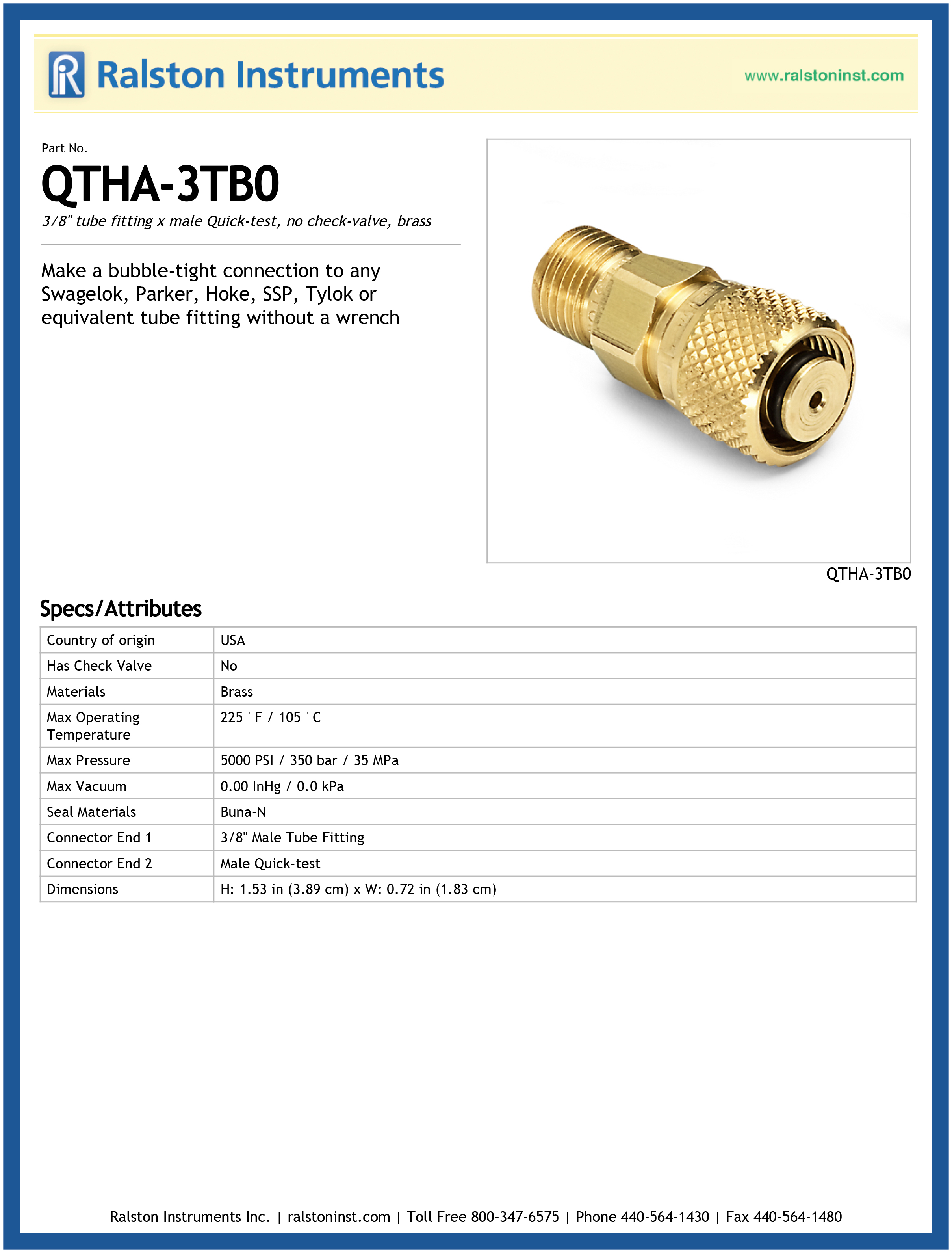 Ralston Instruments

www.ralstoninst.com

Part No.

QTHA-3TB0

3/8" tube fitting x male Quick-test, no check-valve, brass

Make a bubble-tight connection to any Swagelok, Parker, Hoke, SSP, Tylok or equivalent tube fitting without a wrench

QTHA-3TB0

Specs/Attributes

| Country of origin | USA |
|---|---|
| Has Check Valve | No |
| Materials | Brass |
| Max Operating Temperature | 225 °F / 105 °C |
| Max Pressure | 5000 PSI / 350 bar / 35 MPa |
| Max Vacuum | 0.00 InHg / 0.0 kPa |
| Seal Materials | Buna-N |
| Connector End 1 | 3/8" Male Tube Fitting |
| Connector End 2 | Male Quick-test |
| Dimensions | H: 1.53 in (3.89 cm) x W: 0.72 in (1.83 cm) |

Ralston Instruments Inc. | ralstoninst.com | Toll Free 800-347-6575 | Phone 440-564-1430 | Fax 440-564-1480